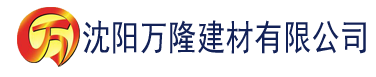 万 沈阳万隆建材有限公司